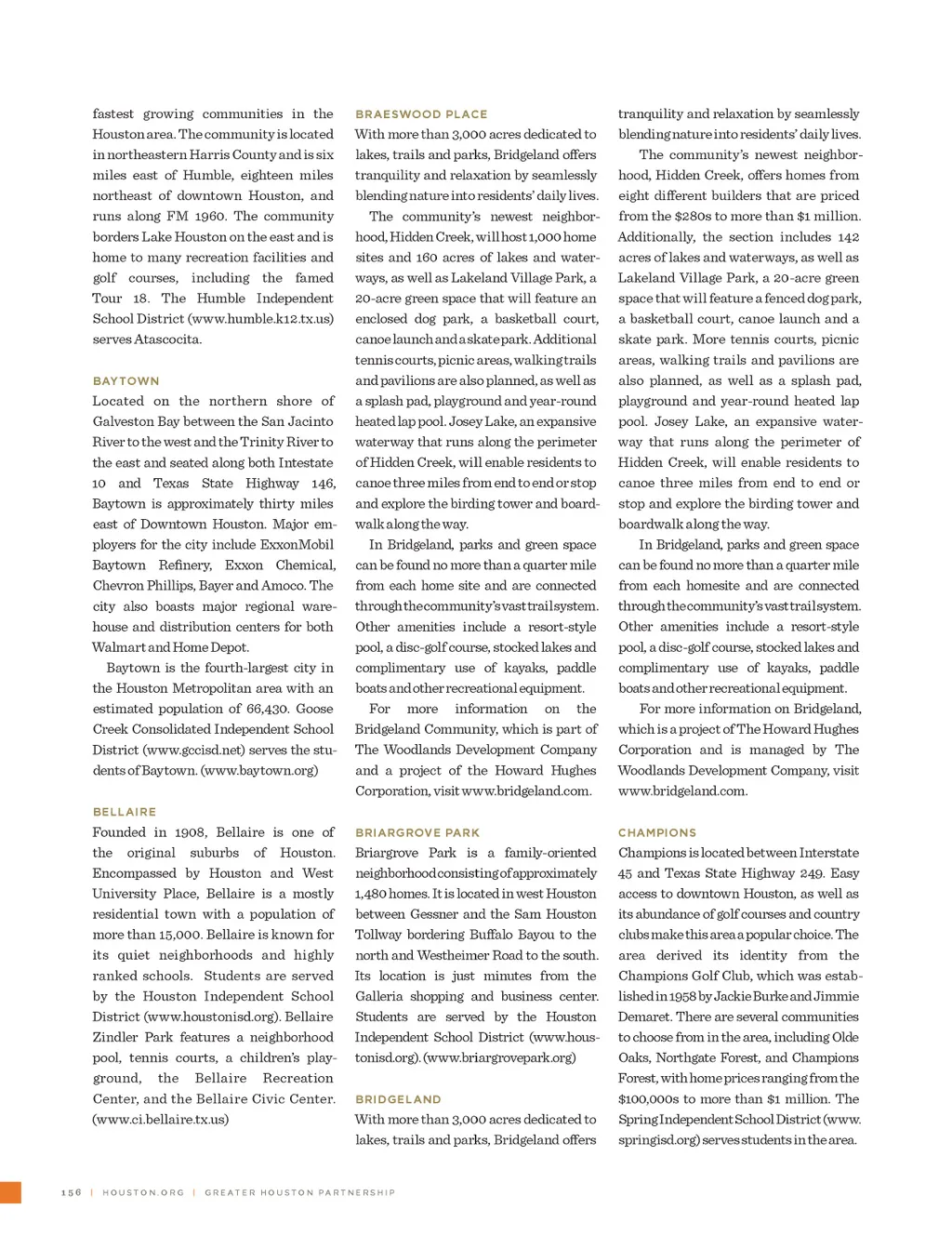 fastest growing communities in the Houston area. The community is located in northeastern Harris County and is six miles east of Humble, eighteen miles northeast of downtown Houston, and runs along FM 1960. The community borders Lake Houston on the east and is home to many recreation facilities and golf courses, including the famed Tour 18. The Humble Independent School District (www.humble.k12.tx.us) serves Atascocita.

BAYTOWN
Located on the northern shore of Galveston Bay between the San Jacinto River to the west and the Trinity River to the east and seated along both Intestate 10 and Texas State Highway 146, Baytown is approximately thirty miles east of Downtown Houston. Major employers for the city include ExxonMobil Baytown Refinery, Exxon Chemical, Chevron Phillips, Bayer and Amoco. The city also boasts major regional warehouse and distribution centers for both Walmart and Home Depot.

Baytown is the fourth-largest city in the Houston Metropolitan area with an estimated population of 66,430. Goose Creek Consolidated Independent School District (www.gccisd.net) serves the students of Baytown. (www.baytown.org)

BELLAIRE
Founded in 1908, Bellaire is one of the original suburbs of Houston. Encompassed by Houston and West University Place, Bellaire is a mostly residential town with a population of more than 15,000. Bellaire is known for its quiet neighborhoods and highly ranked schools. Students are served by the Houston Independent School District (www.houstonisd.org). Bellaire Zindler Park features a neighborhood pool, tennis courts, a children's playground, the Bellaire Recreation Center, and the Bellaire Civic Center. (www.ci.bellaire.tx.us)

BRAESWOOD PLACE
With more than 3,000 acres dedicated to lakes, trails and parks, Bridgeland offers tranquility and relaxation by seamlessly blending nature into residents' daily lives.

The community's newest neighborhood, Hidden Creek, will host 1,000 home sites and 160 acres of lakes and waterways, as well as Lakeland Village Park, a 20-acre green space that will feature an enclosed dog park, a basketball court, canoe launch and a skate park. Additional tennis courts, picnic areas, walking trails and pavilions are also planned, as well as a splash pad, playground and year-round heated lap pool. Josey Lake, an expansive waterway that runs along the perimeter of Hidden Creek, will enable residents to canoe three miles from end to end or stop and explore the birding tower and boardwalk along the way.

In Bridgeland, parks and green space can be found no more than a quarter mile from each home site and are connected through the community's vast trail system. Other amenities include a resort-style pool, a disc-golf course, stocked lakes and complimentary use of kayaks, paddle boats and other recreational equipment.

For more information on the Bridgeland Community, which is part of The Woodlands Development Company and a project of the Howard Hughes Corporation, visit www.bridgeland.com.

BRIARGROVE PARK
Briargrove Park is a family-oriented neighborhood consisting of approximately 1,480 homes. It is located in west Houston between Gessner and the Sam Houston Tollway bordering Buffalo Bayou to the north and Westheimer Road to the south. Its location is just minutes from the Galleria shopping and business center. Students are served by the Houston Independent School District (www.houstonisd.org). (www.briargrovepark.org)

BRIDGELAND
With more than 3,000 acres dedicated to lakes, trails and parks, Bridgeland offers tranquility and relaxation by seamlessly blending nature into residents' daily lives.

The community's newest neighborhood, Hidden Creek, offers homes from eight different builders that are priced from the $280s to more than $1 million. Additionally, the section includes 142 acres of lakes and waterways, as well as Lakeland Village Park, a 20-acre green space that will feature a fenced dog park, a basketball court, canoe launch and a skate park. More tennis courts, picnic areas, walking trails and pavilions are also planned, as well as a splash pad, playground and year-round heated lap pool. Josey Lake, an expansive waterway that runs along the perimeter of Hidden Creek, will enable residents to canoe three miles from end to end or stop and explore the birding tower and boardwalk along the way.

In Bridgeland, parks and green space can be found no more than a quarter mile from each homesite and are connected through the community's vast trail system. Other amenities include a resort-style pool, a disc-golf course, stocked lakes and complimentary use of kayaks, paddle boats and other recreational equipment.

For more information on Bridgeland, which is a project of The Howard Hughes Corporation and is managed by The Woodlands Development Company, visit www.bridgeland.com.

CHAMPIONS
Champions is located between Interstate 45 and Texas State Highway 249. Easy access to downtown Houston, as well as its abundance of golf courses and country clubs make this area a popular choice. The area derived its identity from the Champions Golf Club, which was established in 1958 by Jackie Burke and Jimmie Demaret. There are several communities to choose from in the area, including Olde Oaks, Northgate Forest, and Champions Forest, with home prices ranging from the $100,000s to more than $1 million. The Spring Independent School District (www.springisd.org) serves students in the area.

156 | HOUSTON.ORG | GREATER HOUSTON PARTNERSHIP